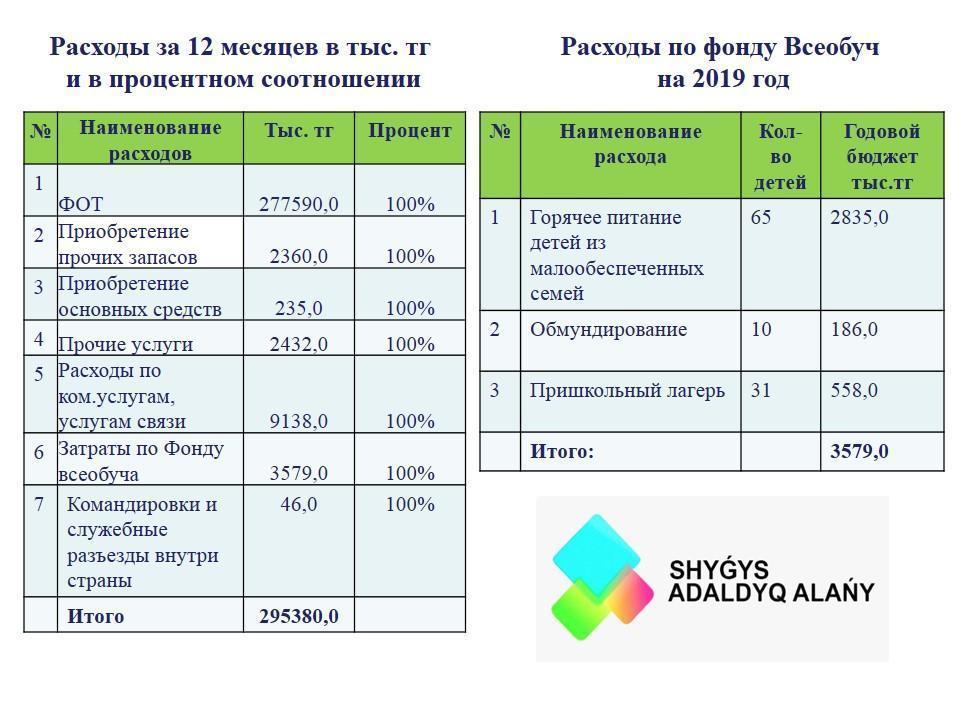 Расходы за 12 месяцев в тыс. тг и в процентном соотношении

| № | Наименование расходов | Тыс. тг | Процент |
|---|---|---|---|
| 1 | ФОТ | 277590,0 | 100% |
| 2 | Приобретение прочих запасов | 2360,0 | 100% |
| 3 | Приобретение основных средств | 235,0 | 100% |
| 4 | Прочие услуги | 2432,0 | 100% |
| 5 | Расходы по ком.услугам, услугам связи | 9138,0 | 100% |
| 6 | Затраты по Фонду всеобуча | 3579,0 | 100% |
| 7 | Командировки и служебные разъезды внутри страны | 46,0 | 100% |
|  | Итого | 295380,0 |  |

Расходы по фонду Всеобуч на 2019 год

| № | Наименование расхода | Кол-во детей | Годовой бюджет тыс.тг |
|---|---|---|---|
| 1 | Горячее питание детей из малообеспеченных семей | 65 | 2835,0 |
| 2 | Обмундирование | 10 | 186,0 |
| 3 | Пришкольный лагерь | 31 | 558,0 |
|  | Итого: |  | 3579,0 |

SHYǴYS ADALDYQ ALAŃY